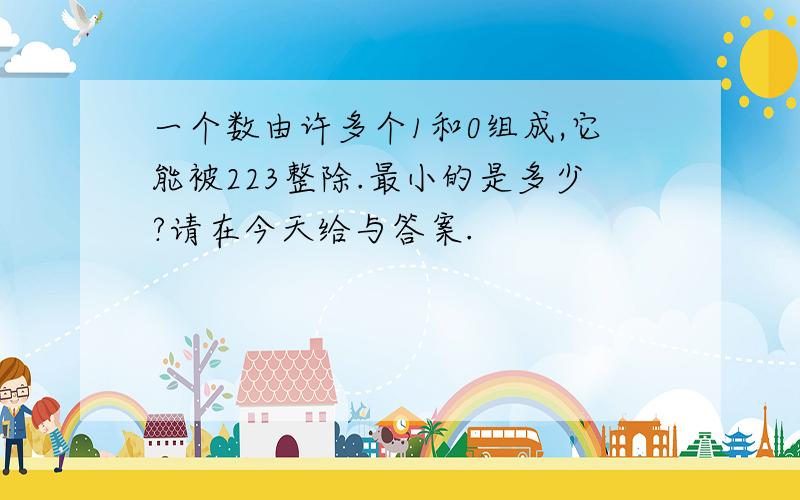 一个数由许多个1和0组成,它能被223整除.最小的是多少?请在今天给与答案.